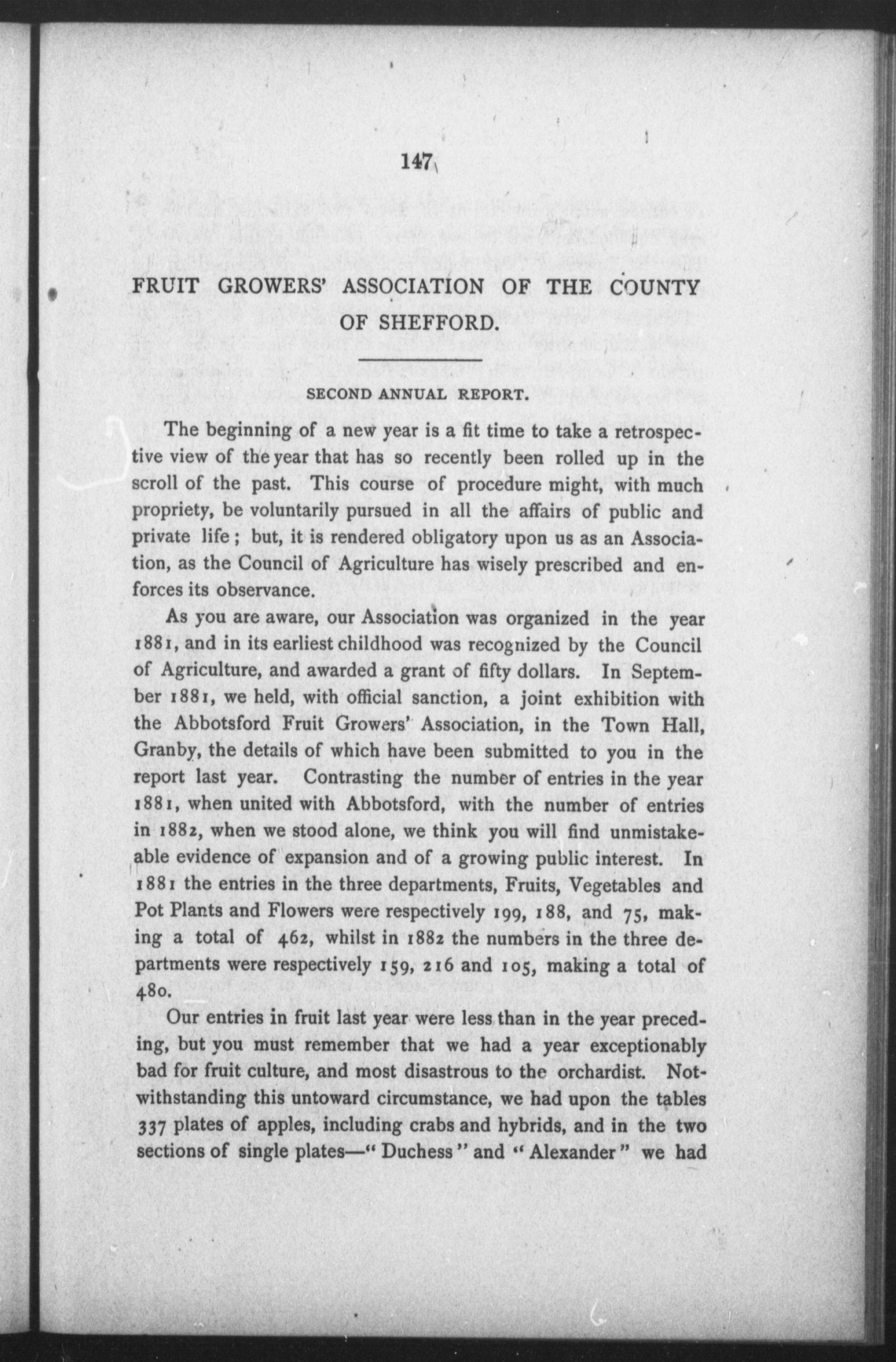 147

FRUIT GROWERS' ASSOCIATION OF THE COUNTY OF SHEFFORD.

SECOND ANNUAL REPORT.

The beginning of a new year is a fit time to take a retrospective view of the year that has so recently been rolled up in the scroll of the past. This course of procedure might, with much propriety, be voluntarily pursued in all the affairs of public and private life; but, it is rendered obligatory upon us as an Association, as the Council of Agriculture has wisely prescribed and enforces its observance.

As you are aware, our Association was organized in the year 1881, and in its earliest childhood was recognized by the Council of Agriculture, and awarded a grant of fifty dollars. In September 1881, we held, with official sanction, a joint exhibition with the Abbotsford Fruit Growers' Association, in the Town Hall, Granby, the details of which have been submitted to you in the report last year. Contrasting the number of entries in the year 1881, when united with Abbotsford, with the number of entries in 1882, when we stood alone, we think you will find unmistakeable evidence of expansion and of a growing public interest. In 1881 the entries in the three departments, Fruits, Vegetables and Pot Plants and Flowers were respectively 199, 188, and 75, making a total of 462, whilst in 1882 the numbers in the three departments were respectively 159, 216 and 105, making a total of 480.

Our entries in fruit last year were less than in the year preceding, but you must remember that we had a year exceptionably bad for fruit culture, and most disastrous to the orchardist. Notwithstanding this untoward circumstance, we had upon the tables 337 plates of apples, including crabs and hybrids, and in the two sections of single plates—"Duchess" and "Alexander" we had